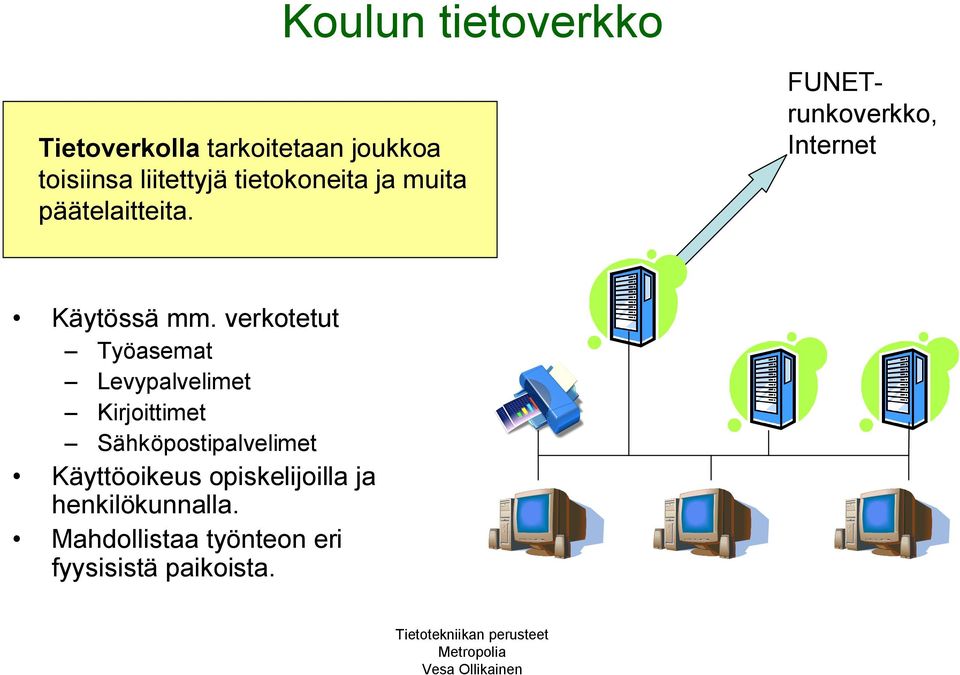 Koulun tietoverkko

Tietoverkolla tarkoitetaan joukkoa toisiinsa liitettyjä tietokoneita ja muita päätelaitteita.

FUNET-runkoverkko, Internet

• Käytössä mm. verkotetut
– Työasemat
– Levypalvelimet
– Kirjoittimet
– Sähköpostipalvelimet
• Käyttöoikeus opiskelijoilla ja henkilökunnalla.
• Mahdollistaa työnteon eri fyysisistä paikoista.

Tietotekniikan perusteet
Metropolia
Vesa Ollikainen